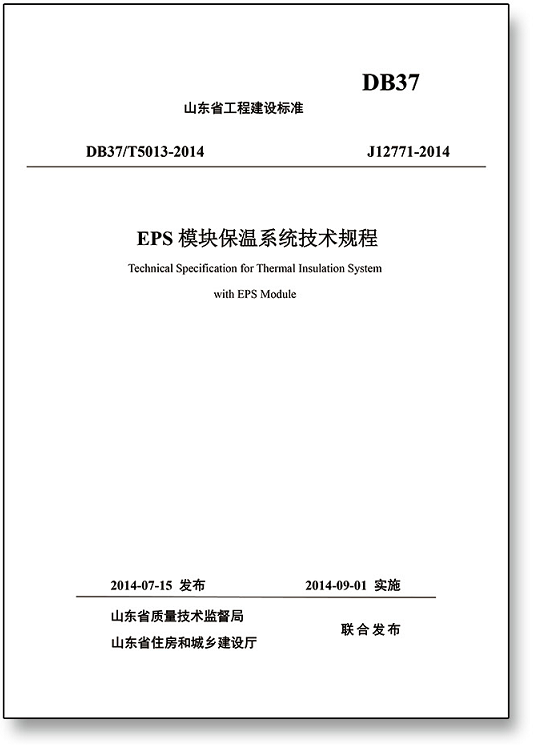 DB37

山东省工程建设标准

DB37/T5013-2014 J12771-2014

EPS 模块保温系统技术规程

Technical Specification for Thermal Insulation System with EPS Module

2014-07-15 发布 2014-09-01 实施

山东省质量技术监督局
山东省住房和城乡建设厅

联合发布